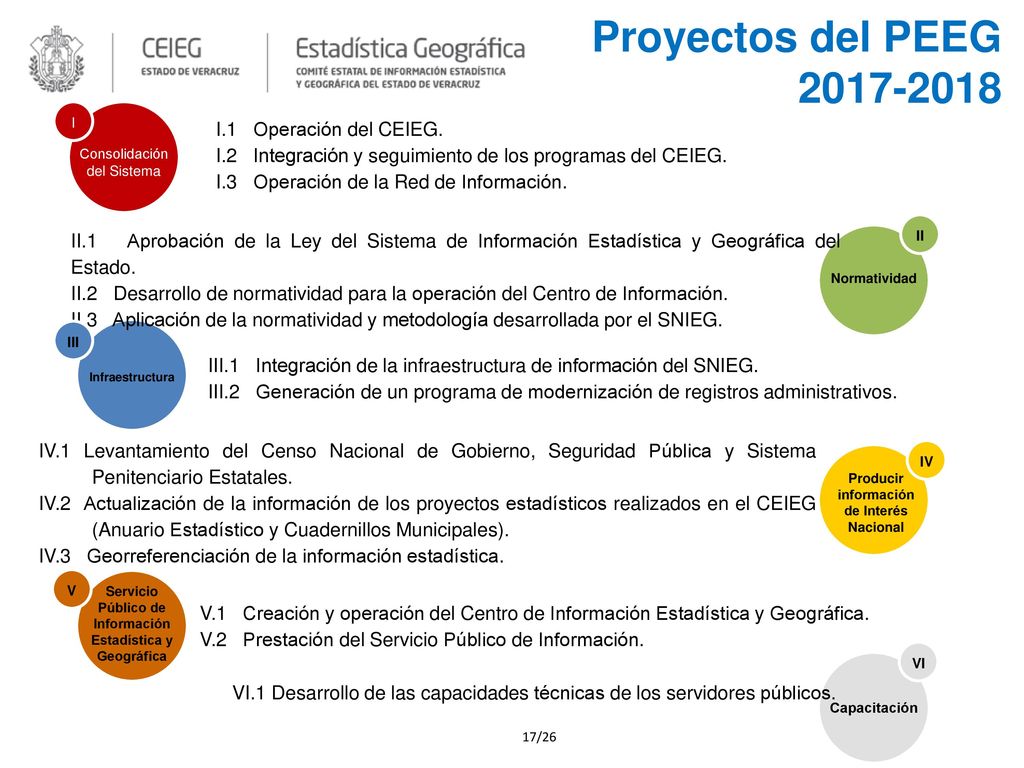 CEIEG
ESTADO DE VERACRUZ

Estadística Geográfica
COMITÉ ESTATAL DE INFORMACIÓN ESTADÍSTICA Y GEOGRÁFICA DEL ESTADO DE VERACRUZ

Proyectos del PEEG 2017-2018

I
Consolidación del Sistema

I.1 Operación del CEIEG.
I.2 Integración y seguimiento de los programas del CEIEG.
I.3 Operación de la Red de Información.

II
Normatividad

II.1 Aprobación de la Ley del Sistema de Información Estadística y Geográfica del Estado.
II.2 Desarrollo de normatividad para la operación del Centro de Información.
II.3 Aplicación de la normatividad y metodología desarrollada por el SNIEG.

III
Infraestructura

III.1 Integración de la infraestructura de información del SNIEG.
III.2 Generación de un programa de modernización de registros administrativos.

IV
Producir información de Interés Nacional

IV.1 Levantamiento del Censo Nacional de Gobierno, Seguridad Pública y Sistema Penitenciario Estatales.
IV.2 Actualización de la información de los proyectos estadísticos realizados en el CEIEG (Anuario Estadístico y Cuadernillos Municipales).
IV.3 Georreferenciación de la información estadística.

V
Servicio Público de Información Estadística y Geográfica

V.1 Creación y operación del Centro de Información Estadística y Geográfica.
V.2 Prestación del Servicio Público de Información.

VI
Capacitación

VI.1 Desarrollo de las capacidades técnicas de los servidores públicos.

17/26